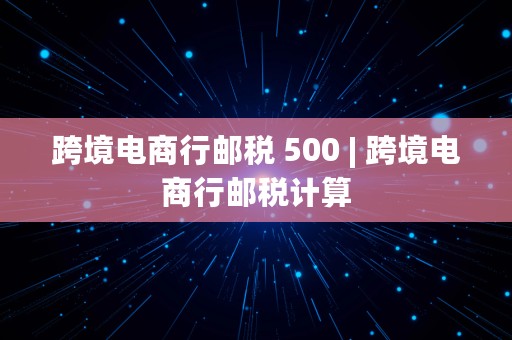 跨境电商行邮税 500 | 跨境电商行邮税计算